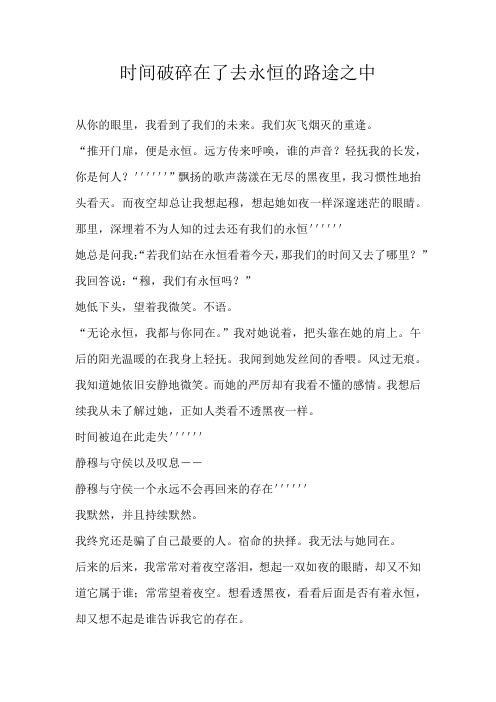 时间破碎在了去永恒的路途之中

从你的眼里，我看到了我们的未来。我们灰飞烟灭的重逢。

“推开门扉，便是永恒。远方传来呼唤，谁的声音？轻抚我的长发，你是何人？''''''”飘扬的歌声荡漾在无尽的黑夜里，我习惯性地抬头看天。而夜空却总让我想起穆，想起她如夜一样深邃迷茫的眼睛。那里，深埋着不为人知的过去还有我们的永恒''''''

她总是问我：“若我们站在永恒看着今天，那我们的时间又去了哪里？”

我回答说：“穆，我们有永恒吗？”

她低下头，望着我微笑。不语。

“无论永恒，我都与你同在。”我对她说着，把头靠在她的肩上。午后的阳光温暖的在我身上轻抚。我闻到她发丝间的香喂。风过无痕。我知道她依旧安静地微笑。而她的严厉却有我看不懂的感情。我想后续我从未了解过她，正如人类看不透黑夜一样。

时间被迫在此走失''''''

静穆与守侯以及叹息——

静穆与守侯一个永远不会再回来的存在''''''

我默然，并且持续默然。

我终究还是骗了自己最要的人。宿命的抉择。我无法与她同在。

后来的后来，我常常对着夜空落泪，想起一双如夜的眼睛，却又不知道它属于谁；常常望着夜空。想看透黑夜，看看后面是否有着永恒，却又想不起是谁告诉我它的存在。